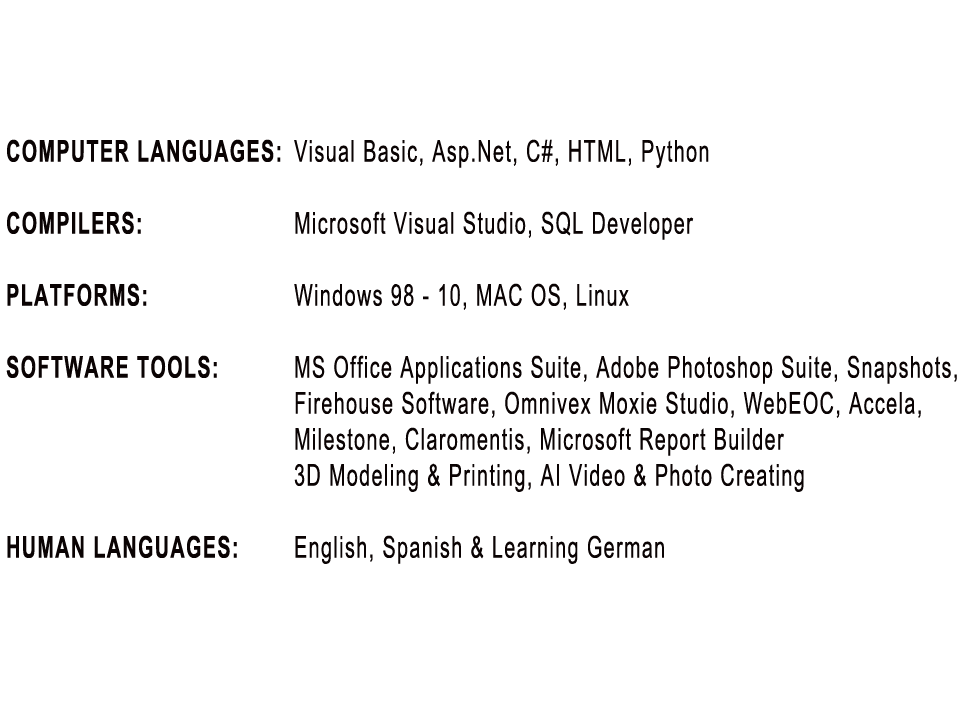 COMPUTER LANGUAGES: Visual Basic, Asp.Net, C#, HTML, Python

COMPILERS: Microsoft Visual Studio, SQL Developer

PLATFORMS: Windows 98 - 10, MAC OS, Linux

SOFTWARE TOOLS: MS Office Applications Suite, Adobe Photoshop Suite, Snapshots, Firehouse Software, Omnivex Moxie Studio, WebEOC, Accela, Milestone, Claromentis, Microsoft Report Builder
3D Modeling & Printing, AI Video & Photo Creating

HUMAN LANGUAGES: English, Spanish & Learning German